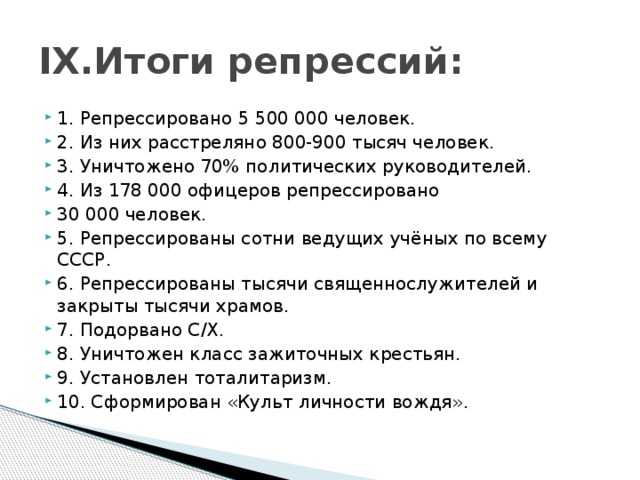 IX.Итоги репрессий:

1. Репрессировано 5 500 000 человек.

2. Из них расстреляно 800-900 тысяч человек.

3. Уничтожено 70% политических руководителей.

4. Из 178 000 офицеров репрессировано

30 000 человек.

5. Репрессированы сотни ведущих учёных по всему СССР.

6. Репрессированы тысячи священнослужителей и закрыты тысячи храмов.

7. Подорвано С/Х.

8. Уничтожен класс зажиточных крестьян.

9. Установлен тоталитаризм.

10. Сформирован «Культ личности вождя».